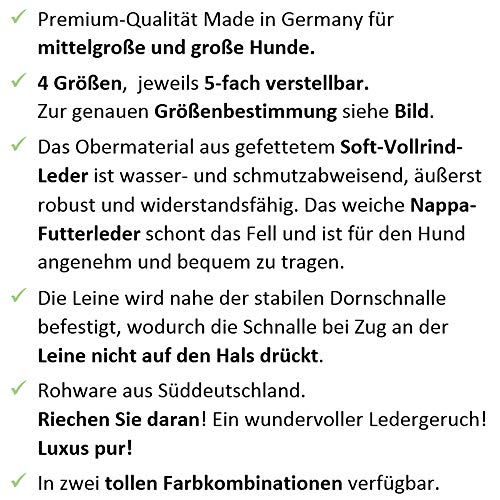 ✓ Premium-Qualität Made in Germany für mittelgroße und große Hunde.

✓ 4 Größen, jeweils 5-fach verstellbar.
Zur genauen Größenbestimmung siehe Bild.

✓ Das Obermaterial aus gefettetem Soft-Vollrind-Leder ist wasser- und schmutzabweisend, äußerst robust und widerstandsfähig. Das weiche Nappa-Futterleder schont das Fell und ist für den Hund angenehm und bequem zu tragen.

✓ Die Leine wird nahe der stabilen Dornschnalle befestigt, wodurch die Schnalle bei Zug an der Leine nicht auf den Hals drückt.

✓ Rohware aus Süddeutschland.
Riechen Sie daran! Ein wundervoller Ledergeruch!
Luxus pur!

✓ In zwei tollen Farbkombinationen verfügbar.